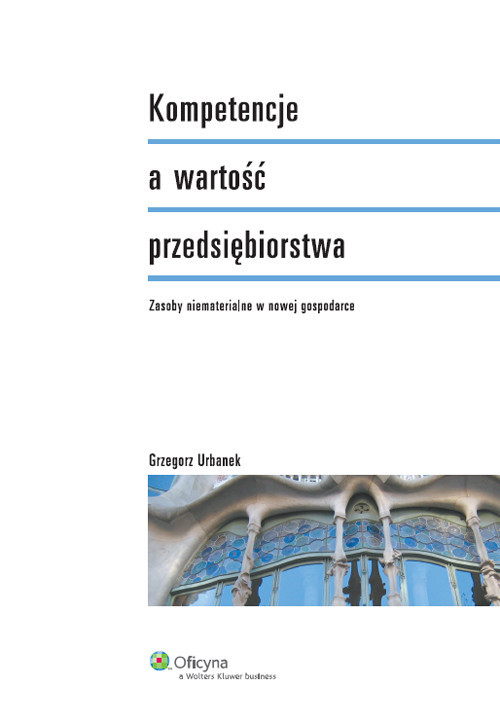 Kompetencje

a wartość

przedsiębiorstwa

Zasoby niematerialne w nowej gospodarce

Grzegorz Urbanek

Oficyna
a Wolters Kluwer business